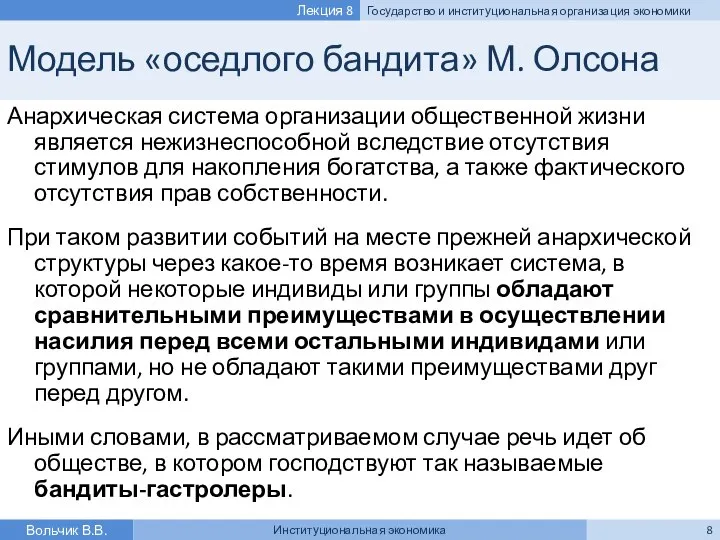 Лекция 8 Государство и институциональная организация экономики

Модель «оседлого бандита» М. Олсона

Анархическая система организации общественной жизни является нежизнеспособной вследствие отсутствия стимулов для накопления богатства, а также фактического отсутствия прав собственности.

При таком развитии событий на месте прежней анархической структуры через какое-то время возникает система, в которой некоторые индивиды или группы обладают сравнительными преимуществами в осуществлении насилия перед всеми остальными индивидами или группами, но не обладают такими преимуществами друг перед другом.

Иными словами, в рассматриваемом случае речь идет об обществе, в котором господствуют так называемые бандиты-гастролеры.

Вольчик В.В. Институциональная экономика 8